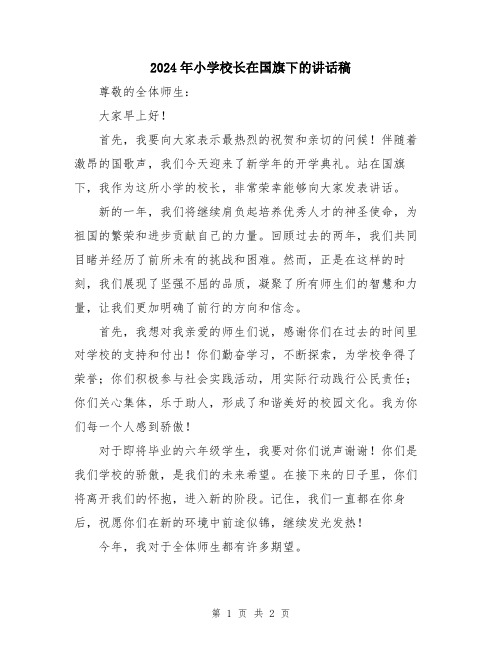 2024年小学校长在国旗下的讲话稿

尊敬的全体师生：

大家早上好！

首先，我要向大家表示最热烈的祝贺和亲切的问候！伴随着激昂的国歌声，我们今天迎来了新学年的开学典礼。站在国旗下，我作为这所小学的校长，非常荣幸能够向大家发表讲话。

新的一年，我们将继续肩负起培养优秀人才的神圣使命，为祖国的繁荣和进步贡献自己的力量。回顾过去的两年，我们共同目睹并经历了前所未有的挑战和困难。然而，正是在这样的时刻，我们展现了坚强不屈的品质，凝聚了所有师生们的智慧和力量，让我们更加明确了前行的方向和信念。

首先，我想对我亲爱的师生们说，感谢你们在过去的时间里对学校的支持和付出！你们勤奋学习，不断探索，为学校争得了荣誉；你们积极参与社会实践活动，用实际行动践行公民责任；你们关心集体，乐于助人，形成了和谐美好的校园文化。我为你们每一个人感到骄傲！

对于即将毕业的六年级学生，我要对你们说声谢谢！你们是我们学校的骄傲，是我们的未来希望。在接下来的日子里，你们将离开我们的怀抱，进入新的阶段。记住，我们一直都在你身后，祝愿你们在新的环境中前途似锦，继续发光发热！

今年，我对于全体师生都有许多期望。

第 1 页 共 2 页